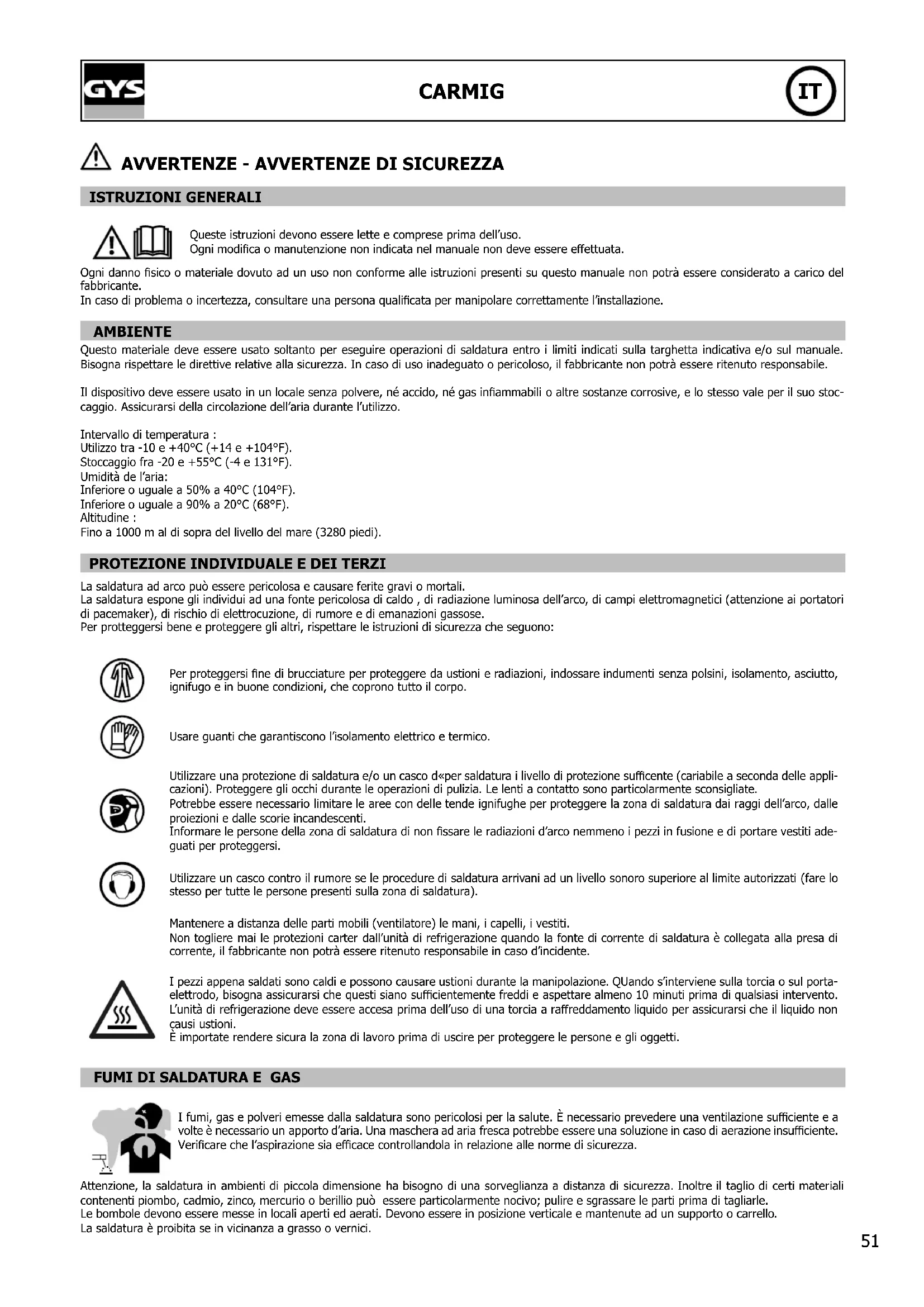 GYS

CARMIG

IT

AVVERTENZE - AVVERTENZE DI SICUREZZA

ISTRUZIONI GENERALI

Queste istruzioni devono essere lette e comprese prima dell'uso.
Ogni modifica o manutenzione non indicata nel manuale non deve essere effettuata.

Ogni danno fisico o materiale dovuto ad un uso non conforme alle istruzioni presenti su questo manuale non potrà essere considerato a carico del fabbricante.
In caso di problema o incertezza, consultare una persona qualificata per manipolare correttamente l'installazione.

AMBIENTE

Questo materiale deve essere usato soltanto per eseguire operazioni di saldatura entro i limiti indicati sulla targhetta indicativa e/o sul manuale. Bisogna rispettare le direttive relative alla sicurezza. In caso di uso inadeguato o pericoloso, il fabbricante non potrà essere ritenuto responsabile.

Il dispositivo deve essere usato in un locale senza polvere, né accido, né gas infiammabili o altre sostanze corrosive, e lo stesso vale per il suo stoccaggio. Assicurarsi della circolazione dell'aria durante l'utilizzo.

Intervallo di temperatura :
Utilizzo tra -10 e +40°C (+14 e +104°F).
Stoccaggio fra -20 e +55°C (-4 e 131°F).
Umidità de l'aria:
Inferiore o uguale a 50% a 40°C (104°F).
Inferiore o uguale a 90% a 20°C (68°F).
Altitudine :
Fino a 1000 m al di sopra del livello del mare (3280 piedi).

PROTEZIONE INDIVIDUALE E DEI TERZI

La saldatura ad arco può essere pericolosa e causare ferite gravi o mortali.
La saldatura espone gli individui ad una fonte pericolosa di caldo , di radiazione luminosa dell'arco, di campi elettromagnetici (attenzione ai portatori di pacemaker), di rischio di elettrocuzione, di rumore e di emanazioni gassose.
Per protteggersi bene e proteggere gli altri, rispettare le istruzioni di sicurezza che seguono:

Per proteggersi fine di brucciature per proteggere da ustioni e radiazioni, indossare indumenti senza polsini, isolamento, asciutto, ignifugo e in buone condizioni, che coprono tutto il corpo.

Usare guanti che garantiscono l'isolamento elettrico e termico.

Utilizzare una protezione di saldatura e/o un casco d«per saldatura i livello di protezione sufficente (cariabile a seconda delle applicazioni). Proteggere gli occhi durante le operazioni di pulizia. Le lenti a contatto sono particolarmente sconsigliate.
Potrebbe essere necessario limitare le aree con delle tende ignifughe per proteggere la zona di saldatura dai raggi dell'arco, dalle proiezioni e dalle scorie incandescenti.
Informare le persone della zona di saldatura di non fissare le radiazioni d'arco nemmeno i pezzi in fusione e di portare vestiti adeguati per proteggersi.

Utilizzare un casco contro il rumore se le procedure di saldatura arrivani ad un livello sonoro superiore al limite autorizzati (fare lo stesso per tutte le persone presenti sulla zona di saldatura).

Mantenere a distanza delle parti mobili (ventilatore) le mani, i capelli, i vestiti.
Non togliere mai le protezioni carter dall'unità di refrigerazione quando la fonte di corrente di saldatura è collegata alla presa di corrente, il fabbricante non potrà essere ritenuto responsabile in caso d'incidente.

I pezzi appena saldati sono caldi e possono causare ustioni durante la manipolazione. QUando s'interviene sulla torcia o sul portaelettrodo, bisogna assicurarsi che questi siano sufficientemente freddi e aspettare almeno 10 minuti prima di qualsiasi intervento.
L'unità di refrigerazione deve essere accesa prima dell'uso di una torcia a raffreddamento liquido per assicurarsi che il liquido non causi ustioni.
È importate rendere sicura la zona di lavoro prima di uscire per proteggere le persone e gli oggetti.

FUMI DI SALDATURA E GAS

I fumi, gas e polveri emesse dalla saldatura sono pericolosi per la salute. È necessario prevedere una ventilazione sufficiente e a volte è necessario un apporto d'aria. Una maschera ad aria fresca potrebbe essere una soluzione in caso di aerazione insufficiente. Verificare che l'aspirazione sia efficace controllandola in relazione alle norme di sicurezza.

Attenzione, la saldatura in ambienti di piccola dimensione ha bisogno di una sorveglianza a distanza di sicurezza. Inoltre il taglio di certi materiali contenenti piombo, cadmio, zinco, mercurio o berillio può essere particolarmente nocivo; pulire e sgrassare le parti prima di tagliarle.
Le bombole devono essere messe in locali aperti ed aerati. Devono essere in posizione verticale e mantenute ad un supporto o carrello.
La saldatura è proibita se in vicinanza a grasso o vernici.

51